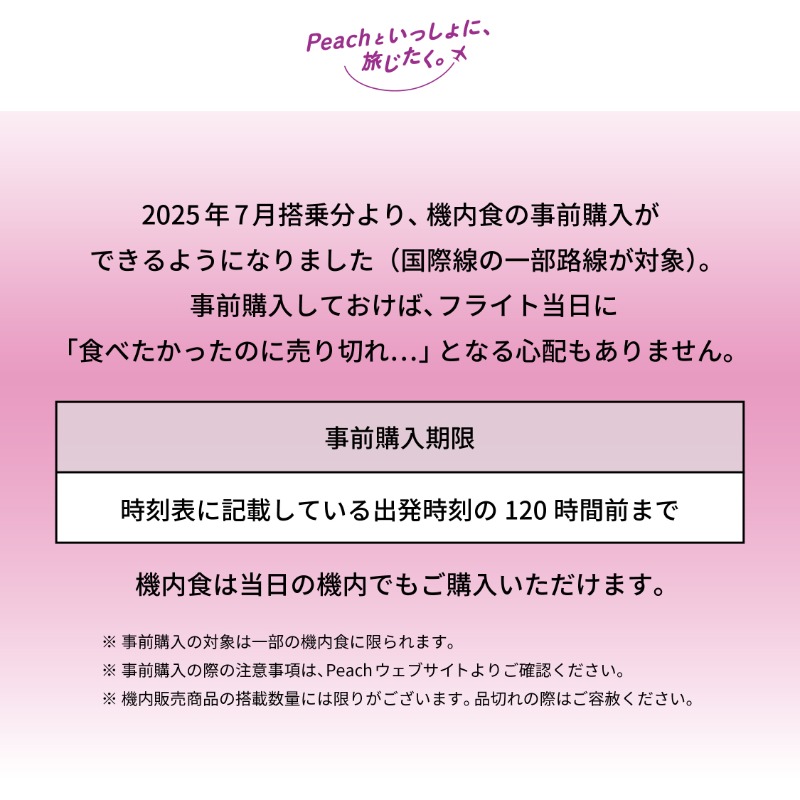 Peachといっしょに、旅じたく。

2025年7月搭乗分より、機内食の事前購入ができるようになりました（国際線の一部路線が対象）。事前購入しておけば、フライト当日に「食べたかったのに売り切れ…」となる心配もありません。

| 事前購入期限 |
|---|
| 時刻表に記載している出発時刻の 120 時間前まで |

機内食は当日の機内でもご購入いただけます。

※ 事前購入の対象は一部の機内食に限られます。
※ 事前購入の際の注意事項は、Peachウェブサイトよりご確認ください。
※ 機内販売商品の搭載数量には限りがございます。品切れの際はご容赦ください。